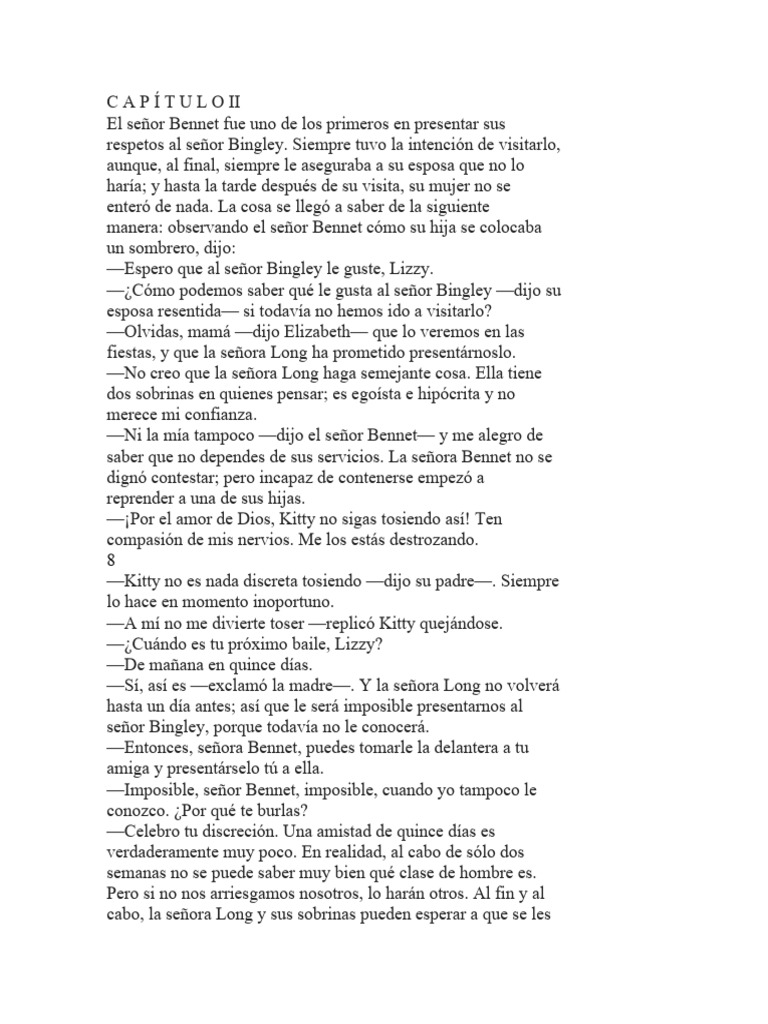 C A P Í T U L O II
El señor Bennet fue uno de los primeros en presentar sus respetos al señor Bingley. Siempre tuvo la intención de visitarlo, aunque, al final, siempre le aseguraba a su esposa que no lo haría; y hasta la tarde después de su visita, su mujer no se enteró de nada. La cosa se llegó a saber de la siguiente manera: observando el señor Bennet cómo su hija se colocaba un sombrero, dijo:
—Espero que al señor Bingley le guste, Lizzy.
—¿Cómo podemos saber qué le gusta al señor Bingley —dijo su esposa resentida— si todavía no hemos ido a visitarlo?
—Olvidas, mamá —dijo Elizabeth— que lo veremos en las fiestas, y que la señora Long ha prometido presentárnoslo.
—No creo que la señora Long haga semejante cosa. Ella tiene dos sobrinas en quienes pensar; es egoísta e hipócrita y no merece mi confianza.
—Ni la mía tampoco —dijo el señor Bennet— y me alegro de saber que no dependes de sus servicios. La señora Bennet no se dignó contestar; pero incapaz de contenerse empezó a reprender a una de sus hijas.
—¡Por el amor de Dios, Kitty no sigas tosiendo así! Ten compasión de mis nervios. Me los estás destrozando.
8
—Kitty no es nada discreta tosiendo —dijo su padre—. Siempre lo hace en momento inoportuno.
—A mí no me divierte toser —replicó Kitty quejándose.
—¿Cuándo es tu próximo baile, Lizzy?
—De mañana en quince días.
—Sí, así es —exclamó la madre—. Y la señora Long no volverá hasta un día antes; así que le será imposible presentarnos al señor Bingley, porque todavía no le conocerá.
—Entonces, señora Bennet, puedes tomarle la delantera a tu amiga y presentárselo tú a ella.
—Imposible, señor Bennet, imposible, cuando yo tampoco le conozco. ¿Por qué te burlas?
—Celebro tu discreción. Una amistad de quince días es verdaderamente muy poco. En realidad, al cabo de sólo dos semanas no se puede saber muy bien qué clase de hombre es. Pero si no nos arriesgamos nosotros, lo harán otros. Al fin y al cabo, la señora Long y sus sobrinas pueden esperar a que se les